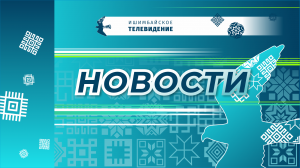 ИШИМБАЙСКОЕ
ТЕЛЕВИДЕНИЕ

НОВОСТИ